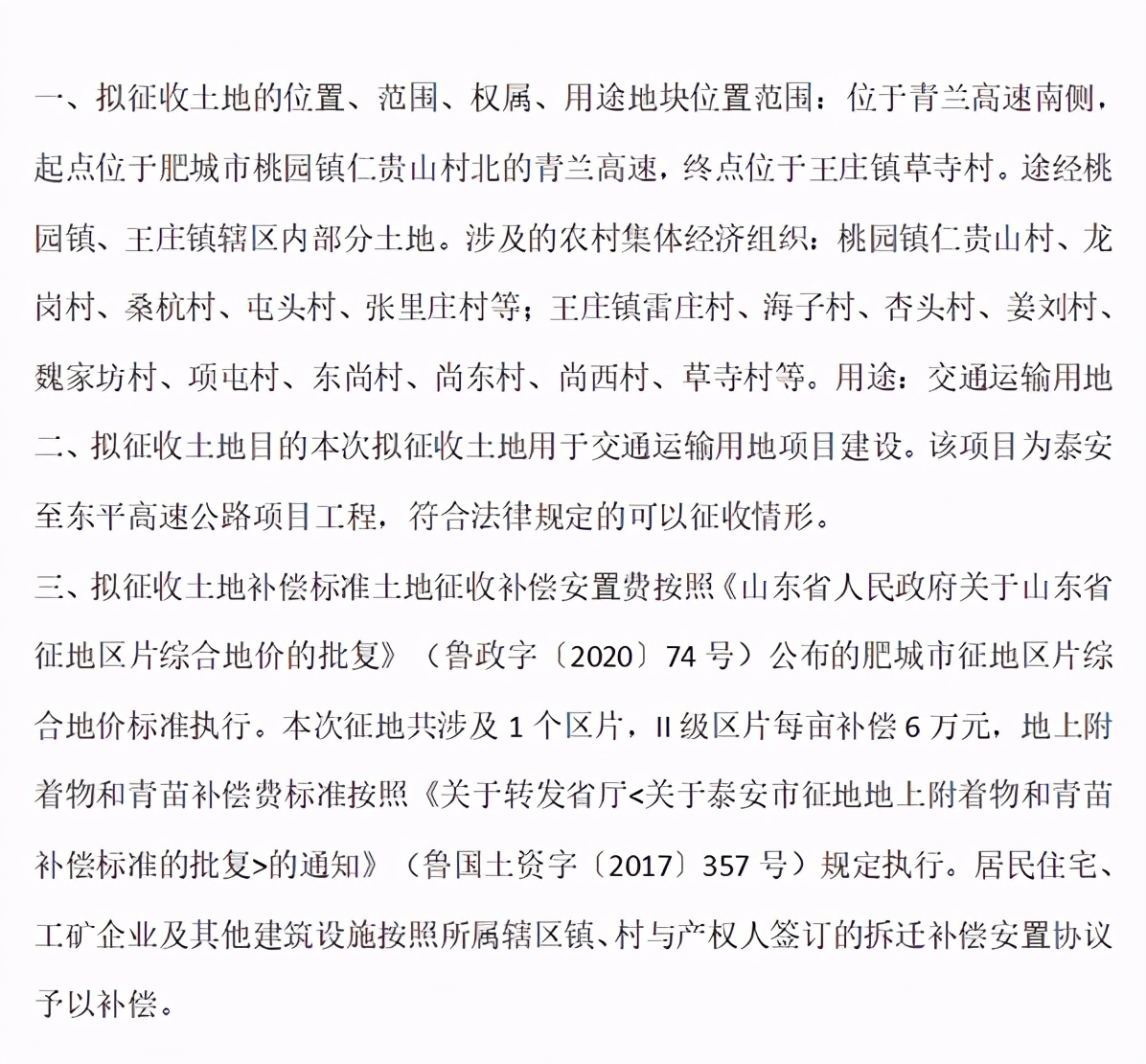 一、拟征收土地的位置、范围、权属、用途地块位置范围：位于青兰高速南侧，起点位于肥城市桃园镇仁贵山村北的青兰高速，终点位于王庄镇草寺村。途经桃园镇、王庄镇辖区内部分土地。涉及的农村集体经济组织：桃园镇仁贵山村、龙岗村、桑杭村、屯头村、张里庄村等；王庄镇雷庄村、海子村、杏头村、姜刘村、魏家坊村、项屯村、东尚村、尚东村、尚西村、草寺村等。用途：交通运输用地
二、拟征收土地目的本次拟征收土地用于交通运输用地项目建设。该项目为泰安至东平高速公路项目工程，符合法律规定的可以征收情形。
三、拟征收土地补偿标准土地征收补偿安置费按照《山东省人民政府关于山东省征地区片综合地价的批复》（鲁政字〔2020〕74 号）公布的肥城市征地区片综合地价标准执行。本次征地共涉及 1 个区片，II 级区片每亩补偿 6 万元，地上附着物和青苗补偿费标准按照《关于转发省厅<关于泰安市征地地上附着物和青苗补偿标准的批复>的通知》（鲁国土资字〔2017〕357 号）规定执行。居民住宅、工矿企业及其他建筑设施按照所属辖区镇、村与产权人签订的拆迁补偿安置协议予以补偿。